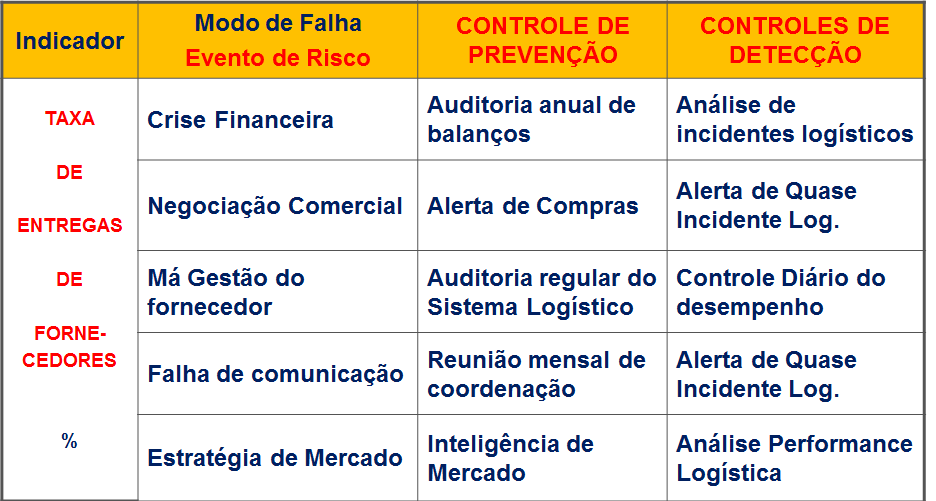 | Indicador | Modo de Falha Evento de Risco | CONTROLE DE PREVENÇÃO | CONTROLES DE DETECÇÃO |
|---|---|---|---|
| TAXA DE ENTREGAS DE FORNECEDORES % | Crise Financeira | Auditoria anual de balanços | Análise de incidentes logísticos |
| | Negociação Comercial | Alerta de Compras | Alerta de Quase Incidente Log. |
| | Má Gestão do fornecedor | Auditoria regular do Sistema Logístico | Controle Diário do desempenho |
| | Falha de comunicação | Reunião mensal de coordenação | Alerta de Quase Incidente Log. |
| | Estratégia de Mercado | Inteligência de Mercado | Análise Performance Logística |